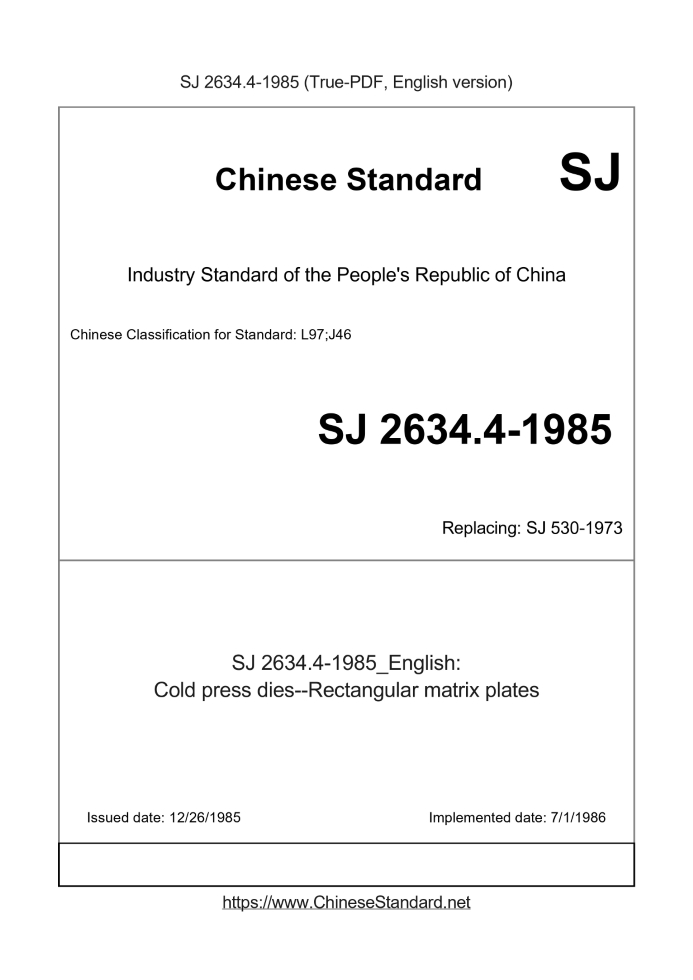 SJ 2634.4-1985 (True-PDF, English version)

Chinese Standard SJ

Industry Standard of the People's Republic of China

Chinese Classification for Standard: L97;J46

SJ 2634.4-1985

Replacing: SJ 530-1973

SJ 2634.4-1985_English:
Cold press dies--Rectangular matrix plates

Issued date: 12/26/1985

Implemented date: 7/1/1986

https://www.ChineseStandard.net